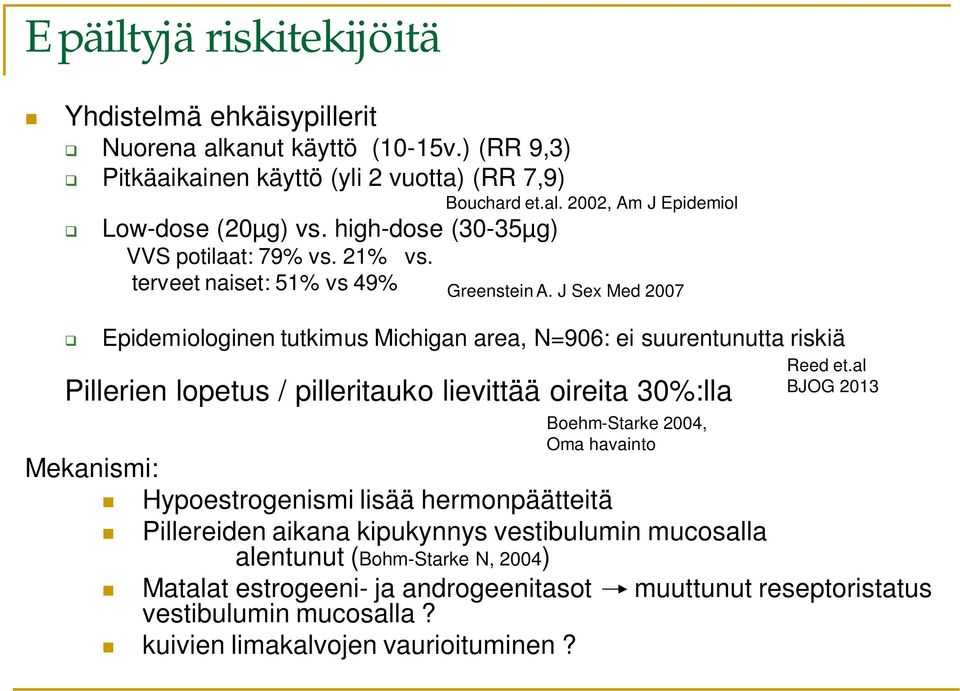 Epäiltyjä riskitekijöitä

Yhdistelmä ehkäisypillerit

Nuorena alkanut käyttö (10-15v.) (RR 9,3)

Pitkäaikainen käyttö (yli 2 vuotta) (RR 7,9)

Bouchard et.al. 2002, Am J Epidemiol

Low-dose (20µg) vs. high-dose (30-35µg)

VVS potilaat: 79% vs. 21% vs.

terveet naiset: 51% vs 49%

Greenstein A. J Sex Med 2007

Epidemiologinen tutkimus Michigan area, N=906: ei suurentunutta riskiä

Reed et.al BJOG 2013

Pillerien lopetus / pilleritauko lievittää oireita 30%:lla

Boehm-Starke 2004, Oma havainto

Mekanismi:

Hypoestrogenismi lisää hermonpäätteitä

Pillereiden aikana kipukynnys vestibulumin mucosalla alentunut (Bohm-Starke N, 2004)

Matalat estrogeeni- ja androgeenitasot → muuttunut reseptoristatus vestibulumin mucosalla ?

kuivien limakalvojen vaurioituminen ?